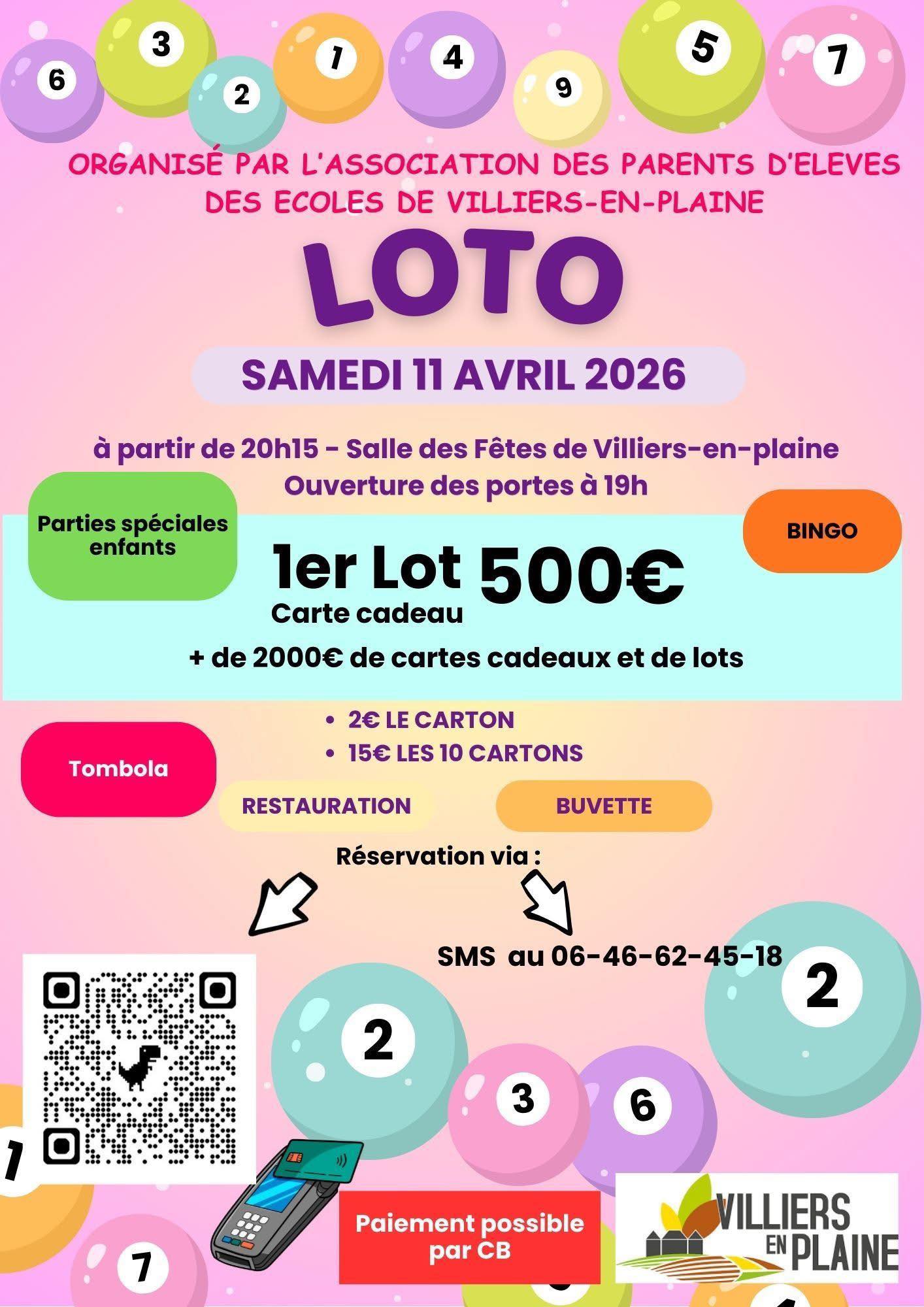 6
3
2
1
4
9
5
7

ORGANISÉ PAR L'ASSOCIATION DES PARENTS D'ELEVES DES ECOLES DE VILLIERS-EN-PLAINE

LOTO

SAMEDI 11 AVRIL 2026

à partir de 20h15 - Salle des Fêtes de Villiers-en-plaine
Ouverture des portes à 19h

Parties spéciales enfants

BINGO

1er Lot 500€
Carte cadeau

+ de 2000€ de cartes cadeaux et de lots

• 2€ LE CARTON
• 15€ LES 10 CARTONS

Tombola

RESTAURATION

BUVETTE

Réservation via :

SMS au 06-46-62-45-18

2
2
3
6
1
7

Paiement possible par CB

VILLIERS EN PLAINE